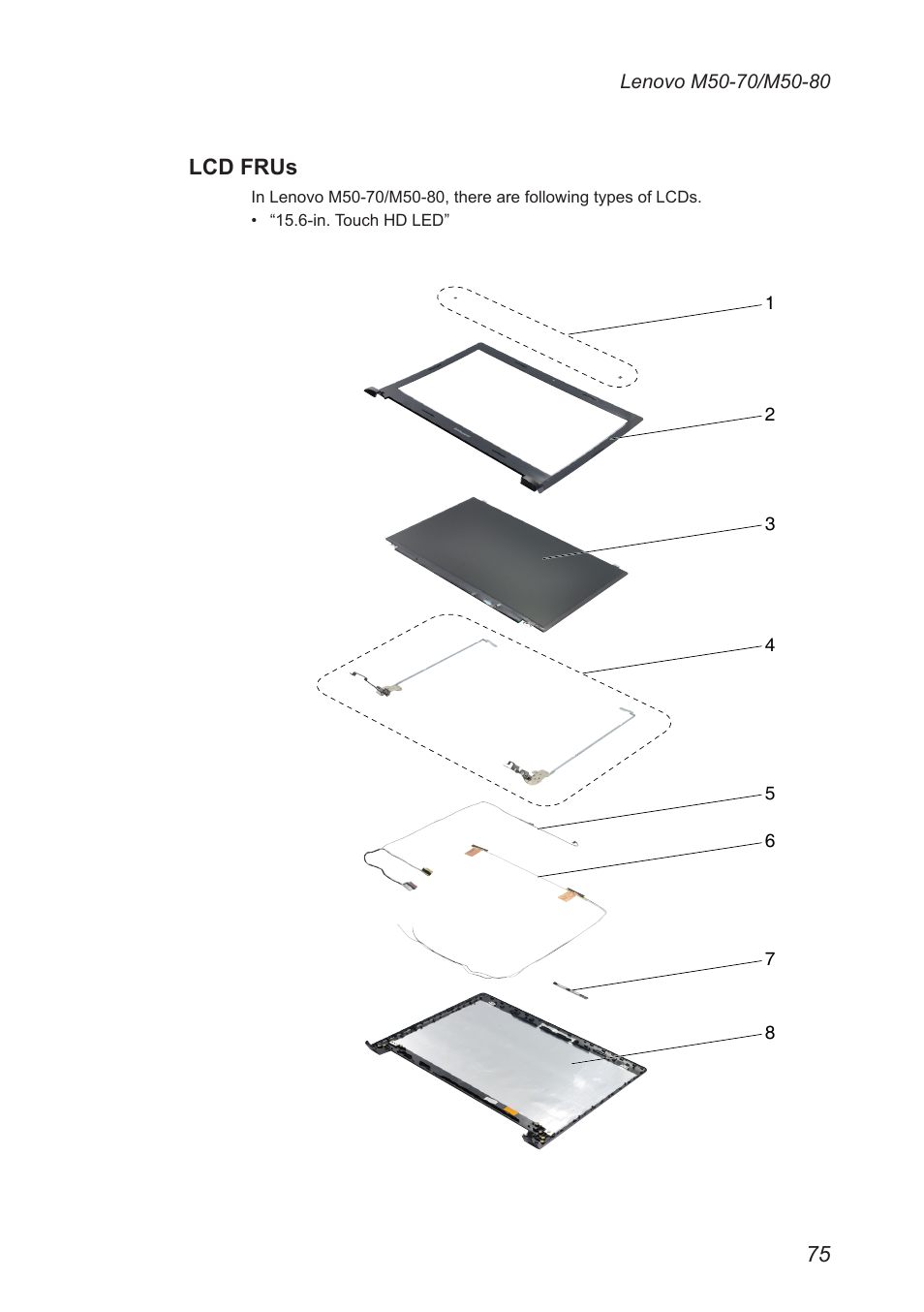 Lenovo M50-70/M50-80

LCD FRUs

In Lenovo M50-70/M50-80, there are following types of LCDs.

• “15.6-in. Touch HD LED”

1
2
3
4
5
6
7
8

75